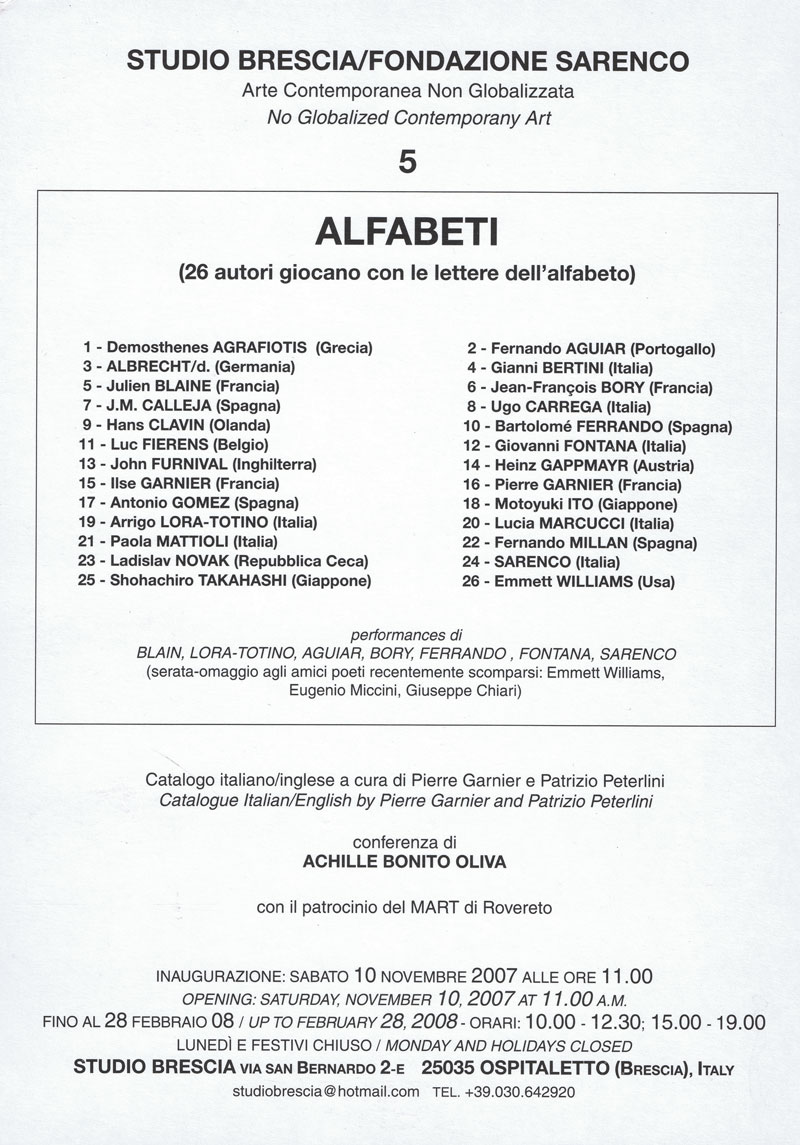 STUDIO BRESCIA/FONDAZIONE SARENCO
Arte Contemporanea Non Globalizzata
No Globalized Contemporany Art
5

ALFABETI
(26 autori giocano con le lettere dell'alfabeto)

1 - Demosthenes AGRAFIOTIS (Grecia)
3 - ALBRECHT/d. (Germania)
5 - Julien BLAINE (Francia)
7 - J.M. CALLEJA (Spagna)
9 - Hans CLAVIN (Olanda)
11 - Luc FIERENS (Belgio)
13 - John FURNIVAL (Inghilterra)
15 - Ilse GARNIER (Francia)
17 - Antonio GOMEZ (Spagna)
19 - Arrigo LORA-TOTINO (Italia)
21 - Paola MATTIOLI (Italia)
23 - Ladislav NOVAK (Repubblica Ceca)
25 - Shohachiro TAKAHASHI (Giappone)

2 - Fernando AGUIAR (Portogallo)
4 - Gianni BERTINI (Italia)
6 - Jean-François BORY (Francia)
8 - Ugo CARREGA (Italia)
10 - Bartolomé FERRANDO (Spagna)
12 - Giovanni FONTANA (Italia)
14 - Heinz GAPPMAYR (Austria)
16 - Pierre GARNIER (Francia)
18 - Motoyuki ITO (Giappone)
20 - Lucia MARCUCCI (Italia)
22 - Fernando MILLAN (Spagna)
24 - SARENCO (Italia)
26 - Emmett WILLIAMS (Usa)

performances di
BLAIN, LORA-TOTINO, AGUIAR, BORY, FERRANDO , FONTANA, SARENCO
(serata-omaggio agli amici poeti recentemente scomparsi: Emmett Williams, Eugenio Miccini, Giuseppe Chiari)

Catalogo italiano/inglese a cura di Pierre Garnier e Patrizio Peterlini
Catalogue Italian/English by Pierre Garnier and Patrizio Peterlini

conferenza di
ACHILLE BONITO OLIVA

con il patrocinio del MART di Rovereto

INAUGURAZIONE: SABATO 10 NOVEMBRE 2007 ALLE ORE 11.00
OPENING: SATURDAY, NOVEMBER 10, 2007 AT 11.00 A.M.
FINO AL 28 FEBBRAIO 08 / UP TO FEBRUARY 28, 2008 - ORARI: 10.00 - 12.30; 15.00 - 19.00
LUNEDÌ E FESTIVI CHIUSO / MONDAY AND HOLIDAYS CLOSED
STUDIO BRESCIA VIA SAN BERNARDO 2-E 25035 OSPITALETTO (BRESCIA), ITALY
studiobrescia@hotmail.com TEL. +39.030.642920